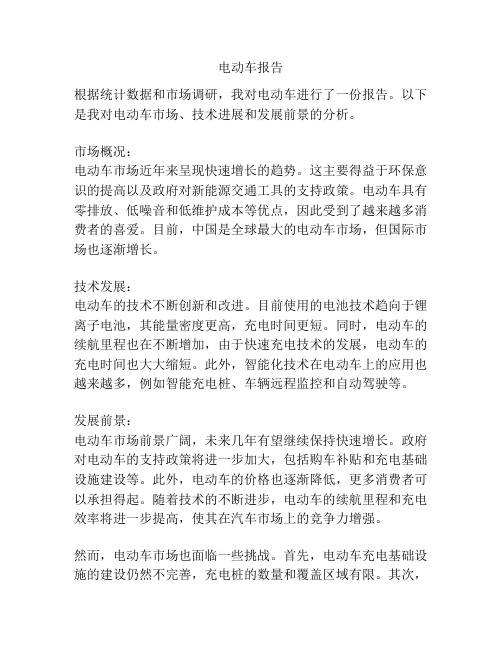 电动车报告

根据统计数据和市场调研，我对电动车进行了一份报告。以下是我对电动车市场、技术进展和发展前景的分析。

市场概况：
电动车市场近年来呈现快速增长的趋势。这主要得益于环保意识的提高以及政府对新能源交通工具的支持政策。电动车具有零排放、低噪音和低维护成本等优点，因此受到了越来越多消费者的喜爱。目前，中国是全球最大的电动车市场，但国际市场也逐渐增长。

技术发展：
电动车的技术不断创新和改进。目前使用的电池技术趋向于锂离子电池，其能量密度更高，充电时间更短。同时，电动车的续航里程也在不断增加，由于快速充电技术的发展，电动车的充电时间也大大缩短。此外，智能化技术在电动车上的应用也越来越多，例如智能充电桩、车辆远程监控和自动驾驶等。

发展前景：
电动车市场前景广阔，未来几年有望继续保持快速增长。政府对电动车的支持政策将进一步加大，包括购车补贴和充电基础设施建设等。此外，电动车的价格也逐渐降低，更多消费者可以承担得起。随着技术的不断进步，电动车的续航里程和充电效率将进一步提高，使其在汽车市场上的竞争力增强。

然而，电动车市场也面临一些挑战。首先，电动车充电基础设施的建设仍然不完善，充电桩的数量和覆盖区域有限。其次，